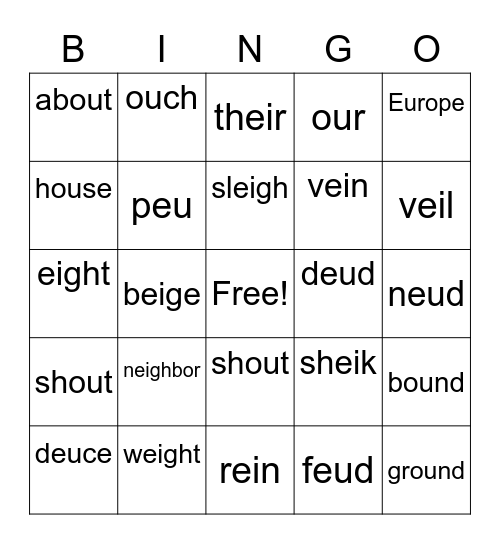 | B | I | N | G | O |
|---|---|---|---|---|
| about | ouch | their | our | Europe |
| house | peu | sleigh | vein | veil |
| eight | beige | Free! | deud | neud |
| shout | neighbor | shout | sheik | bound |
| deuce | weight | rein | feud | ground |